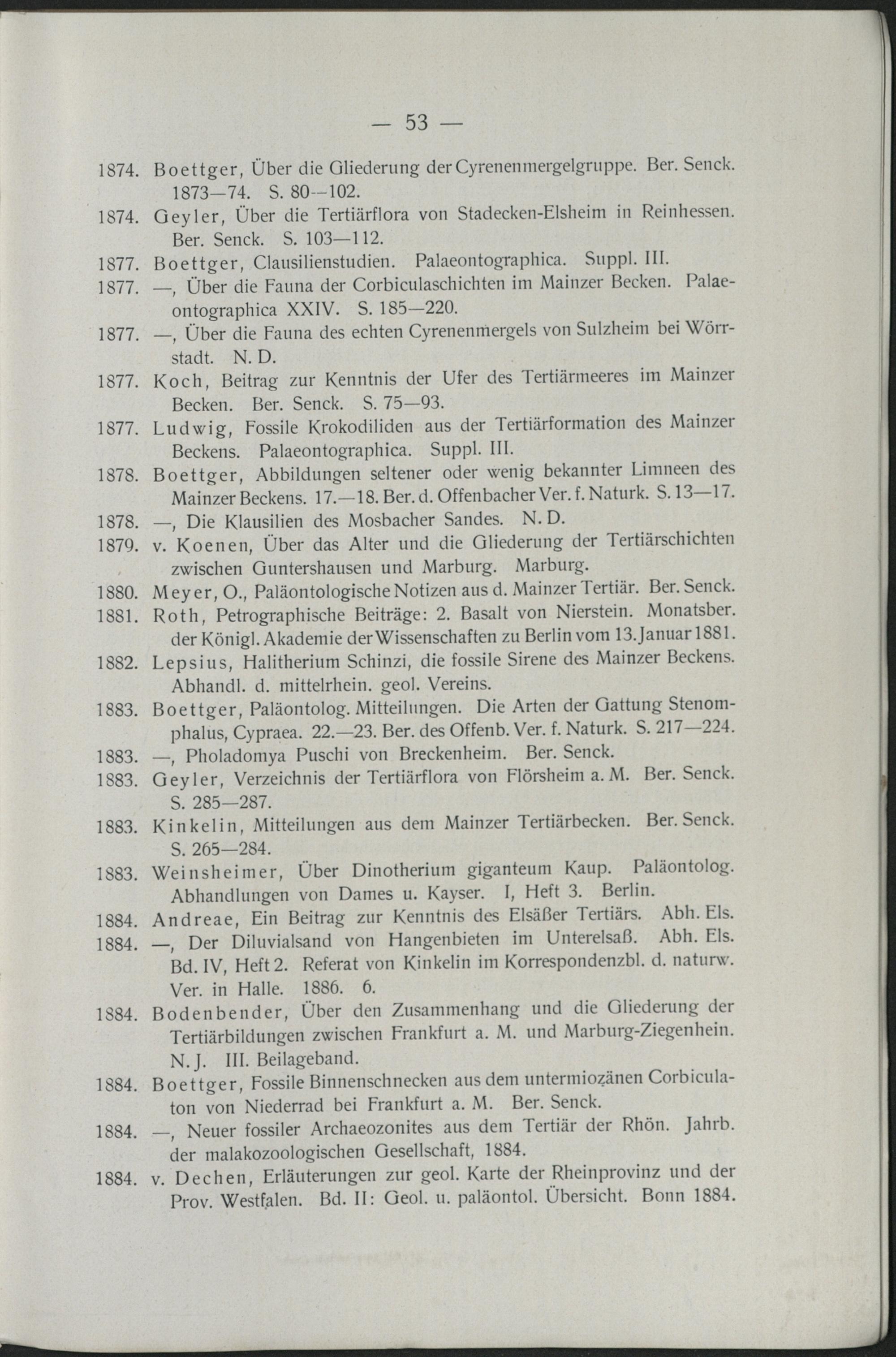 — 53 —

1874. Boettger, Über die Gliederung der Cyrenenmergelgruppe. Ber. Senck. 1873—74. S. 80—102.

1874. Geyler, Über die Tertiärflora von Stadecken-Elsheim in Reinhessen. Ber. Senck. S. 103—112.

1877. Boettger, Clausilienstudien. Palaeontographica. Suppl. III.

1877. —, Über die Fauna der Corbiculaschichten im Mainzer Becken. Palaeontographica XXIV. S. 185—220.

1877. —, Über die Fauna des echten Cyrenenmergels von Sulzheim bei Wörrstadt. N. D.

1877. Koch, Beitrag zur Kenntnis der Ufer des Tertiärmeeres im Mainzer Becken. Ber. Senck. S. 75—93.

1877. Ludwig, Fossile Krokodiliden aus der Tertiärformation des Mainzer Beckens. Palaeontographica. Suppl. III.

1878. Boettger, Abbildungen seltener oder wenig bekannter Limneen des Mainzer Beckens. 17.—18. Ber. d. Offenbacher Ver. f. Naturk. S. 13—17.

1878. —, Die Klausilien des Mosbacher Sandes. N. D.

1879. v. Koenen, Über das Alter und die Gliederung der Tertiärschichten zwischen Guntershausen und Marburg. Marburg.

1880. Meyer, O., Paläontologische Notizen aus d. Mainzer Tertiär. Ber. Senck.

1881. Roth, Petrographische Beiträge: 2. Basalt von Nierstein. Monatsber. der Königl. Akademie der Wissenschaften zu Berlin vom 13. Januar 1881.

1882. Lepsius, Halitherium Schinzi, die fossile Sirene des Mainzer Beckens. Abhandl. d. mittelrhein. geol. Vereins.

1883. Boettger, Paläontolog. Mitteilungen. Die Arten der Gattung Stenomphalus, Cypraea. 22.—23. Ber. des Offenb. Ver. f. Naturk. S. 217—224.

1883. —, Pholadomya Puschi von Breckenheim. Ber. Senck.

1883. Geyler, Verzeichnis der Tertiärflora von Flörsheim a. M. Ber. Senck. S. 285—287.

1883. Kinkelin, Mitteilungen aus dem Mainzer Tertiärbecken. Ber. Senck. S. 265—284.

1883. Weinsheimer, Über Dinotherium giganteum Kaup. Paläontolog. Abhandlungen von Dames u. Kayser. I, Heft 3. Berlin.

1884. Andreae, Ein Beitrag zur Kenntnis des Elsäßer Tertiärs. Abh. Els.

1884. —, Der Diluvialsand von Hangenbieten im Unterelsaß. Abh. Els. Bd. IV, Heft 2. Referat von Kinkelin im Korrespondenzbl. d. naturw. Ver. in Halle. 1886. 6.

1884. Bodenbender, Über den Zusammenhang und die Gliederung der Tertiärbildungen zwischen Frankfurt a. M. und Marburg-Ziegenhein. N. J. III. Beilageband.

1884. Boettger, Fossile Binnenschnecken aus dem untermiozänen Corbiculaton von Niederrad bei Frankfurt a. M. Ber. Senck.

1884. —, Neuer fossiler Archaeozonites aus dem Tertiär der Rhön. Jahrb. der malakozoologischen Gesellschaft, 1884.

1884. v. Dechen, Erläuterungen zur geol. Karte der Rheinprovinz und der Prov. Westfalen. Bd. II: Geol. u. paläontol. Übersicht. Bonn 1884.